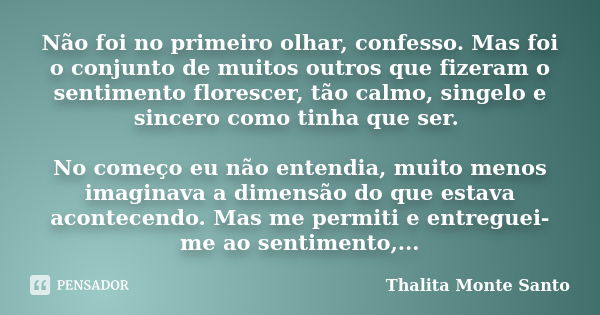 Não foi no primeiro olhar, confesso. Mas foi o conjunto de muitos outros que fizeram o sentimento florescer, tão calmo, singelo e sincero como tinha que ser.

No começo eu não entendia, muito menos imaginava a dimensão do que estava acontecendo. Mas me permiti e entreguei-me ao sentimento,...

PENSADOR

Thalita Monte Santo